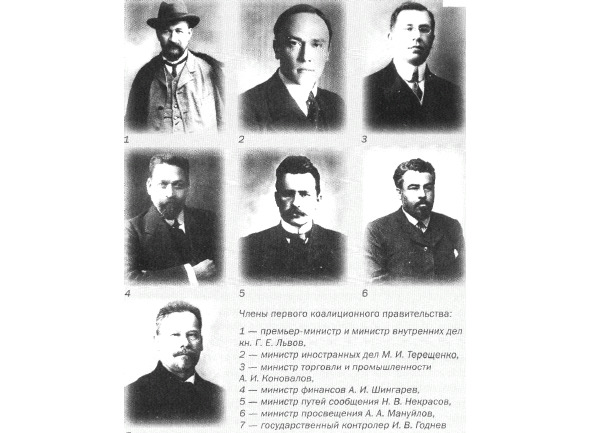 1

2

3

4

5

6

Члены первого коалиционного правительства:

1 — премьер-министр и министр внутренних дел кн. Г. Е. Львов,
2 — министр иностранных дел М. И. Терещенко,
3 — министр торговли и промышленности А. И. Коновалов,
4 — министр финансов А. И. Шингарев,
5 — министр путей сообщения Н. В. Некрасов,
6 — министр просвещения А. А. Мануйлов,
7 — государственный контролер И. В. Годнев